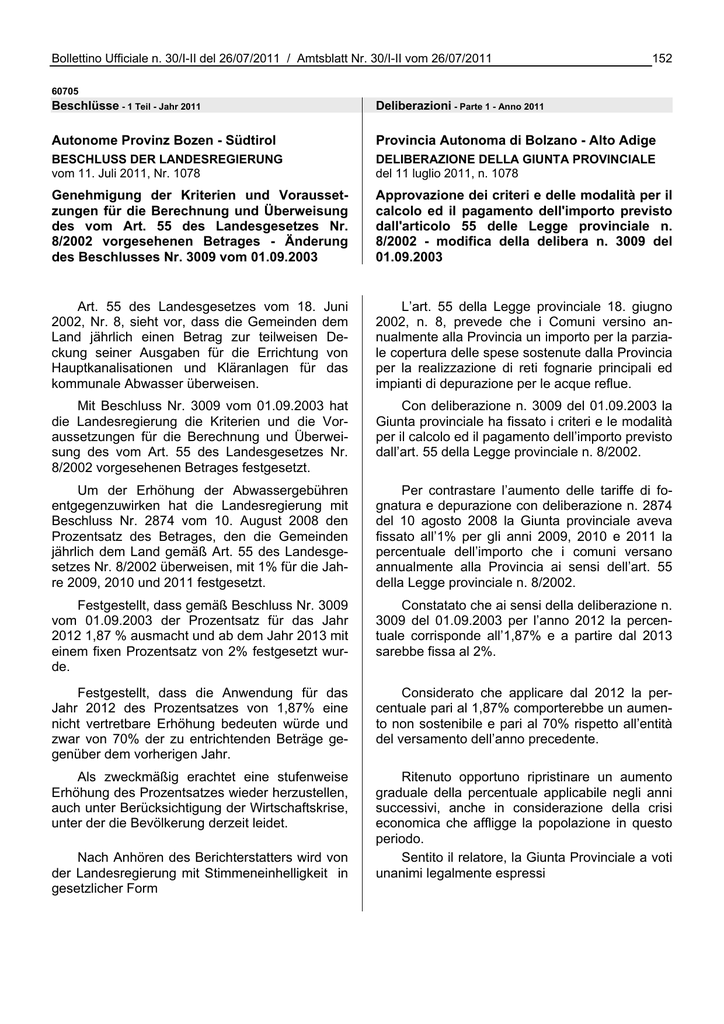 Bollettino Ufficiale n. 30/I-II del 26/07/2011 / Amtsblatt Nr. 30/I-II vom 26/07/2011

152

60705

Beschlüsse - 1 Teil - Jahr 2011

Autonome Provinz Bozen - Südtirol

BESCHLUSS DER LANDESREGIERUNG
vom 11. Juli 2011, Nr. 1078

Genehmigung der Kriterien und Voraussetzungen für die Berechnung und Überweisung des vom Art. 55 des Landesgesetzes Nr. 8/2002 vorgesehenen Betrages - Änderung des Beschlusses Nr. 3009 vom 01.09.2003

Art. 55 des Landesgesetzes vom 18. Juni 2002, Nr. 8, sieht vor, dass die Gemeinden dem Land jährlich einen Betrag zur teilweisen Deckung seiner Ausgaben für die Errichtung von Hauptkanalisationen und Kläranlagen für das kommunale Abwasser überweisen.

Mit Beschluss Nr. 3009 vom 01.09.2003 hat die Landesregierung die Kriterien und die Voraussetzungen für die Berechnung und Überweisung des vom Art. 55 des Landesgesetzes Nr. 8/2002 vorgesehenen Betrages festgesetzt.

Um der Erhöhung der Abwassergebühren entgegenzuwirken hat die Landesregierung mit Beschluss Nr. 2874 vom 10. August 2008 den Prozentsatz des Betrages, den die Gemeinden jährlich dem Land gemäß Art. 55 des Landesgesetzes Nr. 8/2002 überweisen, mit 1% für die Jahre 2009, 2010 und 2011 festgesetzt.

Festgestellt, dass gemäß Beschluss Nr. 3009 vom 01.09.2003 der Prozentsatz für das Jahr 2012 1,87 % ausmacht und ab dem Jahr 2013 mit einem fixen Prozentsatz von 2% festgesetzt wurde.

Festgestellt, dass die Anwendung für das Jahr 2012 des Prozentsatzes von 1,87% eine nicht vertretbare Erhöhung bedeuten würde und zwar von 70% der zu entrichtenden Beträge gegenüber dem vorherigen Jahr.

Als zweckmäßig erachtet eine stufenweise Erhöhung des Prozentsatzes wieder herzustellen, auch unter Berücksichtigung der Wirtschaftskrise, unter der die Bevölkerung derzeit leidet.

Nach Anhören des Berichterstatters wird von der Landesregierung mit Stimmeneinhelligkeit in gesetzlicher Form

Deliberazioni - Parte 1 - Anno 2011

Provincia Autonoma di Bolzano - Alto Adige

DELIBERAZIONE DELLA GIUNTA PROVINCIALE
del 11 luglio 2011, n. 1078

Approvazione dei criteri e delle modalità per il calcolo ed il pagamento dell'importo previsto dall'articolo 55 delle Legge provinciale n. 8/2002 - modifica della delibera n. 3009 del 01.09.2003

L'art. 55 della Legge provinciale 18. giugno 2002, n. 8, prevede che i Comuni versino annualmente alla Provincia un importo per la parziale copertura delle spese sostenute dalla Provincia per la realizzazione di reti fognarie principali ed impianti di depurazione per le acque reflue.

Con deliberazione n. 3009 del 01.09.2003 la Giunta provinciale ha fissato i criteri e le modalità per il calcolo ed il pagamento dell'importo previsto dall'art. 55 della Legge provinciale n. 8/2002.

Per contrastare l'aumento delle tariffe di fognatura e depurazione con deliberazione n. 2874 del 10 agosto 2008 la Giunta provinciale aveva fissato all'1% per gli anni 2009, 2010 e 2011 la percentuale dell'importo che i comuni versano annualmente alla Provincia ai sensi dell'art. 55 della Legge provinciale n. 8/2002.

Constatato che ai sensi della deliberazione n. 3009 del 01.09.2003 per l'anno 2012 la percentuale corrisponde all'1,87% e a partire dal 2013 sarebbe fissa al 2%.

Considerato che applicare dal 2012 la percentuale pari al 1,87% comporterebbe un aumento non sostenibile e pari al 70% rispetto all'entità del versamento dell'anno precedente.

Ritenuto opportuno ripristinare un aumento graduale della percentuale applicabile negli anni successivi, anche in considerazione della crisi economica che affligge la popolazione in questo periodo.

Sentito il relatore, la Giunta Provinciale a voti unanimi legalmente espressi